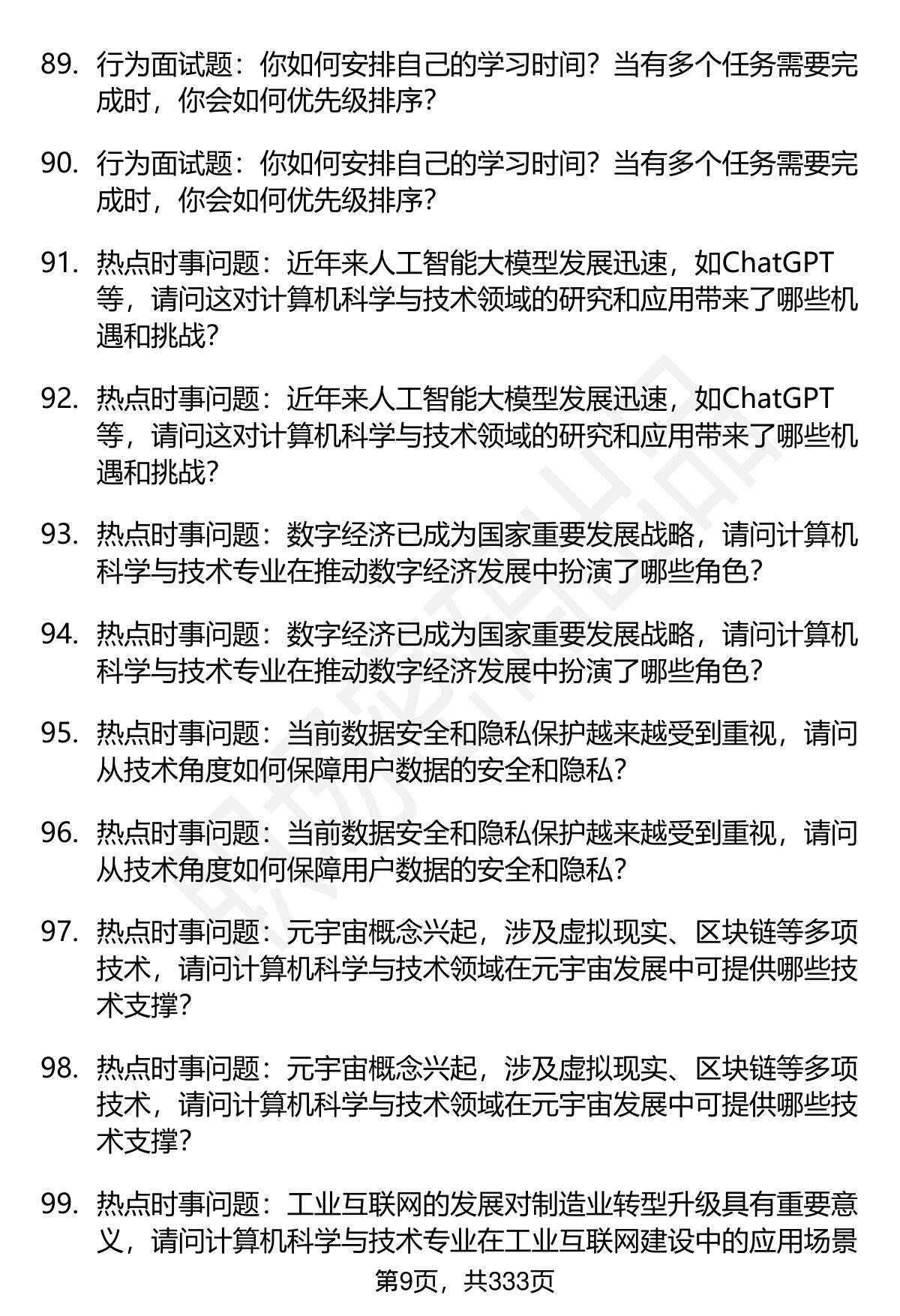 89. 行为面试题：你如何安排自己的学习时间？当有多个任务需要完成时，你会如何优先级排序？

90. 行为面试题：你如何安排自己的学习时间？当有多个任务需要完成时，你会如何优先级排序？

91. 热点时事问题：近年来人工智能大模型发展迅速，如ChatGPT等，请问这对计算机科学与技术领域的研究和应用带来了哪些机遇和挑战？

92. 热点时事问题：近年来人工智能大模型发展迅速，如ChatGPT等，请问这对计算机科学与技术领域的研究和应用带来了哪些机遇和挑战？

93. 热点时事问题：数字经济已成为国家重要发展战略，请问计算机科学与技术专业在推动数字经济发展中扮演了哪些角色？

94. 热点时事问题：数字经济已成为国家重要发展战略，请问计算机科学与技术专业在推动数字经济发展中扮演了哪些角色？

95. 热点时事问题：当前数据安全和隐私保护越来越受到重视，请问从技术角度如何保障用户数据的安全和隐私？

96. 热点时事问题：当前数据安全和隐私保护越来越受到重视，请问从技术角度如何保障用户数据的安全和隐私？

97. 热点时事问题：元宇宙概念兴起，涉及虚拟现实、区块链等多项技术，请问计算机科学与技术领域在元宇宙发展中可提供哪些技术支撑？

98. 热点时事问题：元宇宙概念兴起，涉及虚拟现实、区块链等多项技术，请问计算机科学与技术领域在元宇宙发展中可提供哪些技术支撑？

99. 热点时事问题：工业互联网的发展对制造业转型升级具有重要意义，请问计算机科学与技术专业在工业互联网建设中的应用场景

第9页，共333页